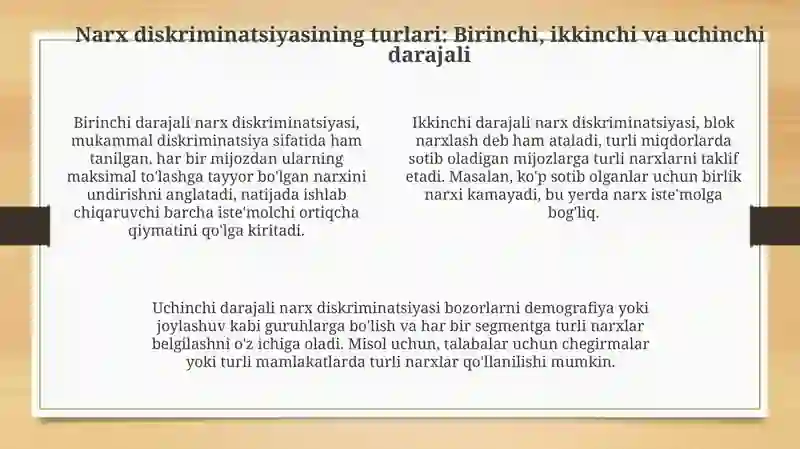 Narx diskriminatsiyasining turlari: Birinchi, ikkinchi va uchinchi darajali

Birinchi darajali narx diskriminatsiyasi, mukammal diskriminatsiya sifatida ham tanilgan, har bir mijozdan ularning maksimal to'lashga tayyor bo'lgan narxini undirishni anglatadi, natijada ishlab chiqaruvchi barcha iste'molchi ortiqcha qiymatini qo'lga kiritadi.

Ikkinchi darajali narx diskriminatsiyasi, blok narxlash deb ham ataladi, turli miqdorlarda sotib oladigan mijozlarga turli narxlarni taklif etadi. Masalan, ko'p sotib olganlar uchun birlik narxi kamayadi, bu yerda narx iste'molga bog'liq.

Uchinchi darajali narx diskriminatsiyasi bozorlarni demografiya yoki joylashuv kabi guruhlarga bo'lish va har bir segmentga turli narxlar belgilashni o'z ichiga oladi. Misol uchun, talabalar uchun chegirmalar yoki turli mamlakatlarda turli narxlar qo'llanilishi mumkin.